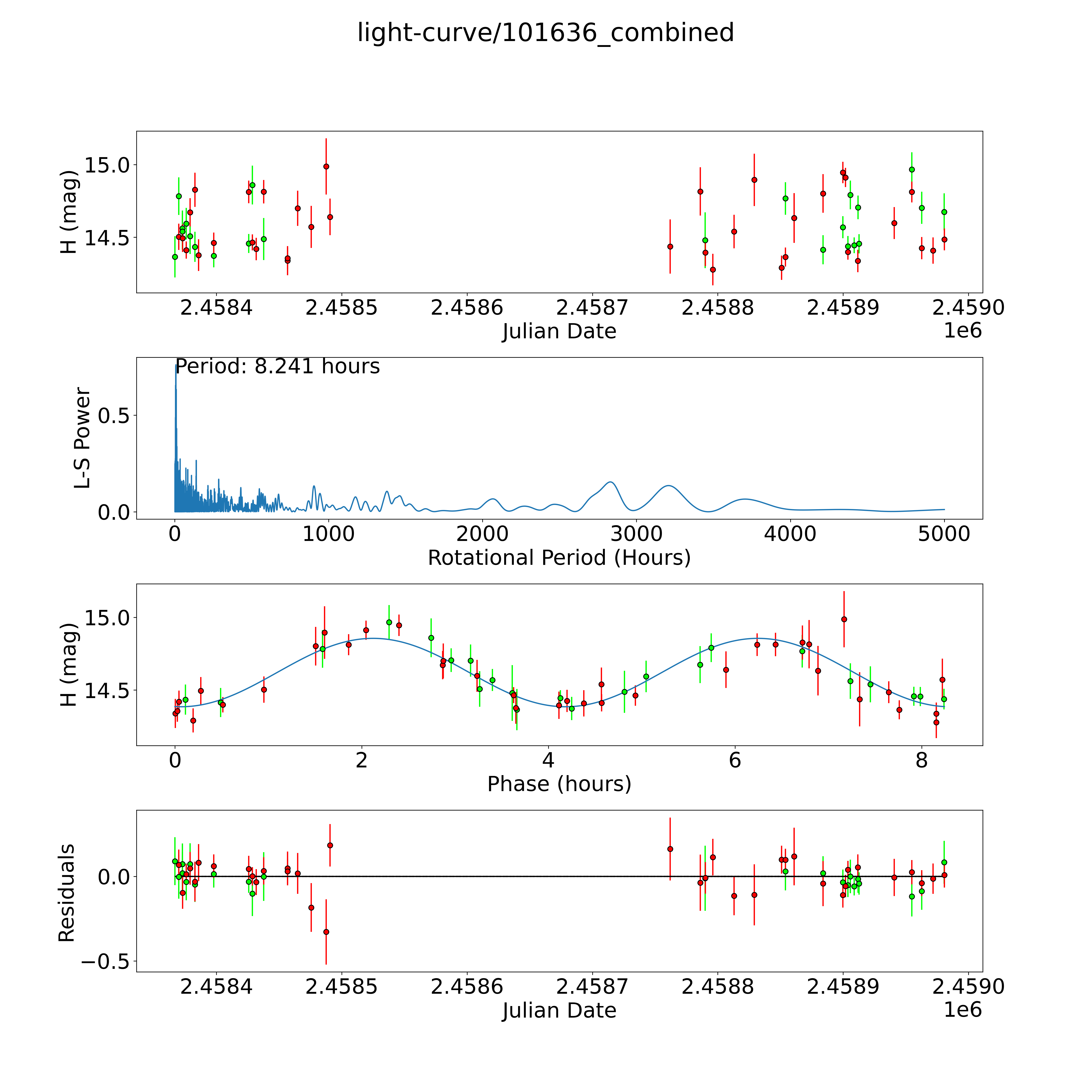 light-curve/101636_combined

H (mag)
15.0
14.5
2.4584
2.4585
2.4586
2.4587
2.4588
2.4589
2.4590
Julian Date
1e6

Period: 8.241 hours
L-S Power
0.5
0.0
0
1000
2000
3000
4000
5000
Rotational Period (Hours)

H (mag)
15.0
14.5
0
2
4
6
8
Phase (hours)

Residuals
0.0
−0.5
2.4584
2.4585
2.4586
2.4587
2.4588
2.4589
2.4590
Julian Date
1e6